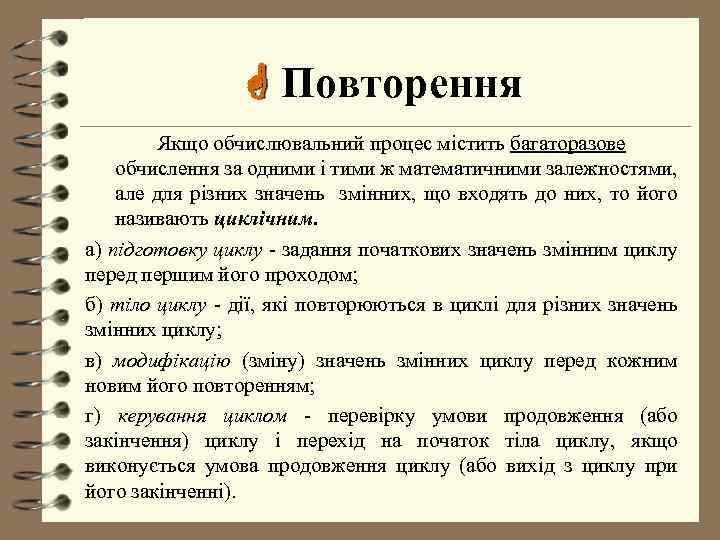 Повторення

Якщо обчислювальний процес містить багаторазове обчислення за одними і тими ж математичними залежностями, але для різних значень змінних, що входять до них, то його називають циклічним.

а) підготовку циклу - задання початкових значень змінним циклу перед першим його проходом;

б) тіло циклу - дії, які повторюються в циклі для різних значень змінних циклу;

в) модифікацію (зміну) значень змінних циклу перед кожним новим його повторенням;

г) керування циклом - перевірку умови продовження (або закінчення) циклу і перехід на початок тіла циклу, якщо виконується умова продовження циклу (або вихід з циклу при його закінченні).